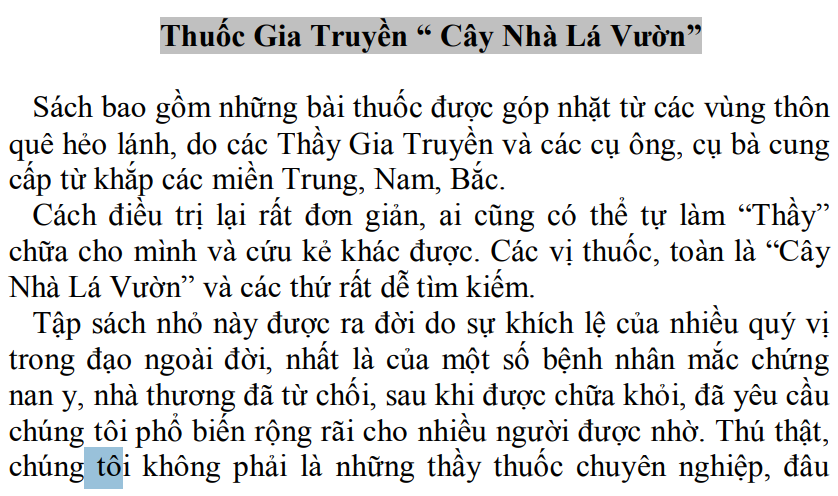 Thuốc Gia Truyền " Cây Nhà Lá Vườn"

Sách bao gồm những bài thuốc được góp nhặt từ các vùng thôn quê hẻo lánh, do các Thầy Gia Truyền và các cụ ông, cụ bà cung cấp từ khắp các miền Trung, Nam, Bắc.

Cách điều trị lại rất đơn giản, ai cũng có thể tự làm "Thầy" chữa cho mình và cứu kẻ khác được. Các vị thuốc, toàn là "Cây Nhà Lá Vườn" và các thứ rất dễ tìm kiếm.

Tập sách nhỏ này được ra đời do sự khích lệ của nhiều quý vị trong đạo ngoài đời, nhất là của một số bệnh nhân mắc chứng nan y, nhà thương đã từ chối, sau khi được chữa khỏi, đã yêu cầu chúng tôi phổ biến rộng rãi cho nhiều người được nhờ. Thú thật, chúng tôi không phải là những thầy thuốc chuyên nghiệp, đâu